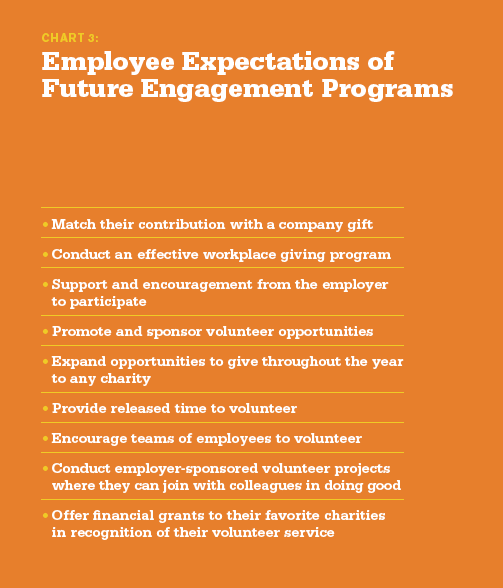 CHART 3:

Employee Expectations of Future Engagement Programs

• Match their contribution with a company gift

• Conduct an effective workplace giving program

• Support and encouragement from the employer to participate

• Promote and sponsor volunteer opportunities

• Expand opportunities to give throughout the year to any charity

• Provide released time to volunteer

• Encourage teams of employees to volunteer

• Conduct employer-sponsored volunteer projects where they can join with colleagues in doing good

• Offer financial grants to their favorite charities in recognition of their volunteer service